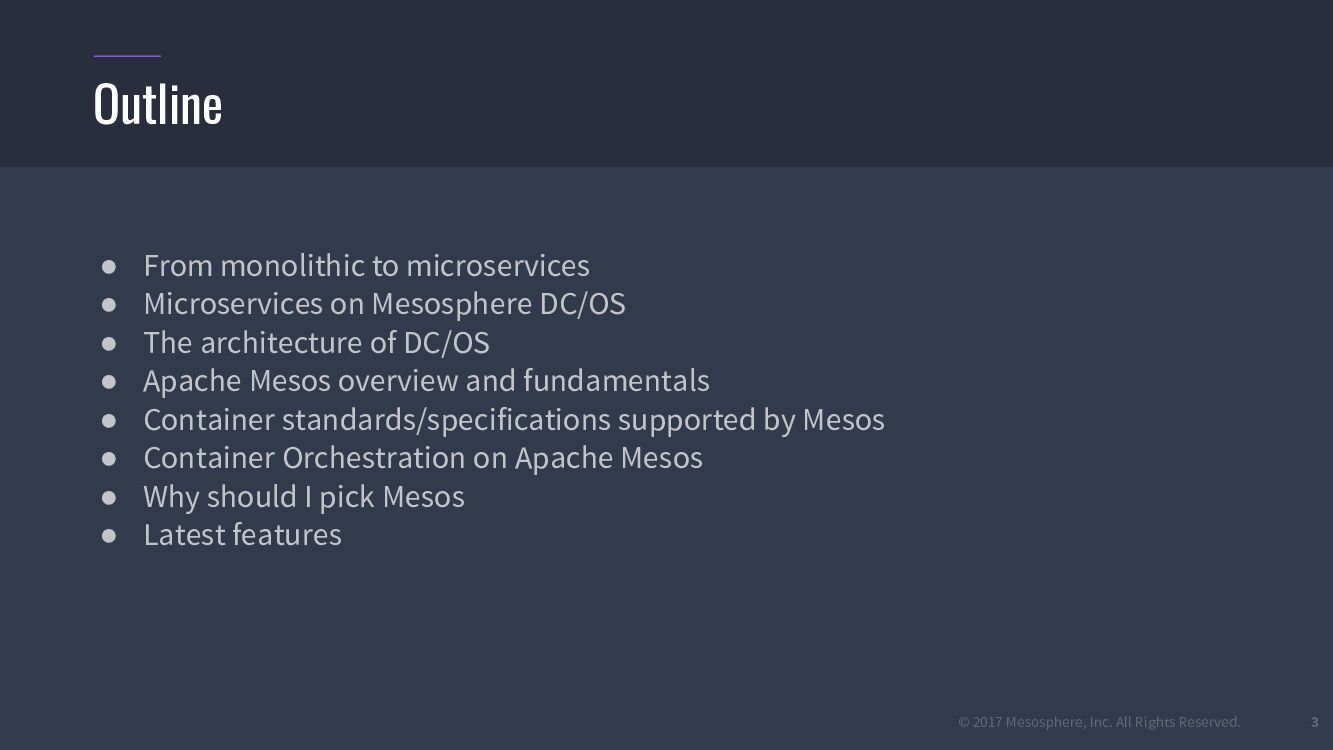 Outline

• From monolithic to microservices
• Microservices on Mesosphere DC/OS
• The architecture of DC/OS
• Apache Mesos overview and fundamentals
• Container standards/specifications supported by Mesos
• Container Orchestration on Apache Mesos
• Why should I pick Mesos
• Latest features

© 2017 Mesosphere, Inc. All Rights Reserved. 3